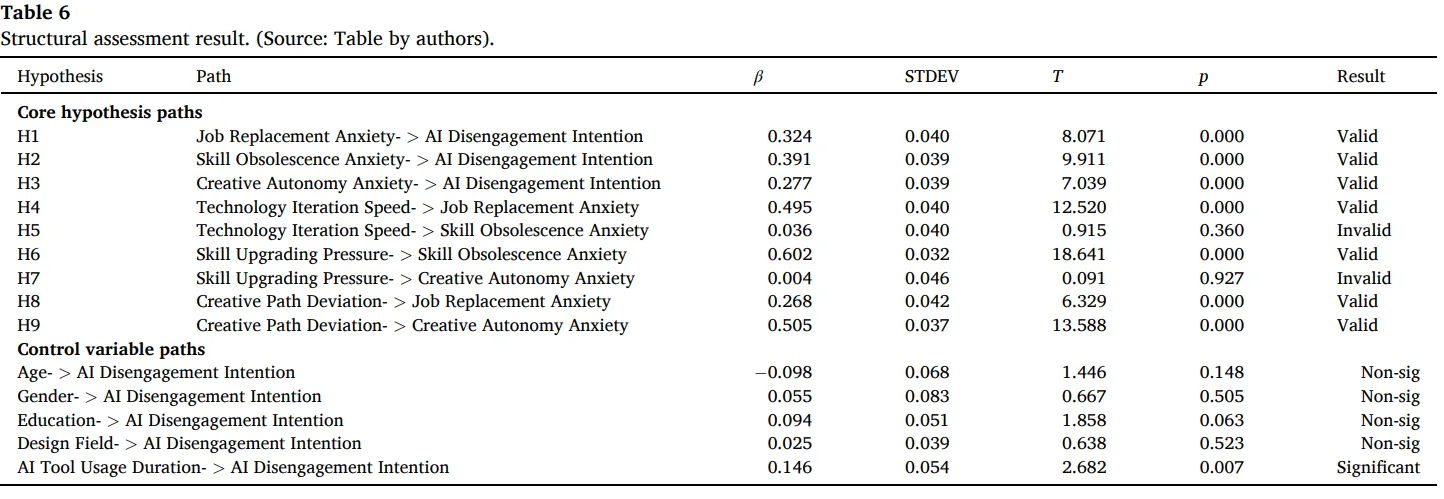 Table 6
Structural assessment result. (Source: Table by authors).

| Hypothesis | Path | $\beta$ | STDEV | $T$ | $p$ | Result |
|---|---|---|---|---|---|---|
| Core hypothesis paths | | | | | | |
| H1 | Job Replacement Anxiety- > AI Disengagement Intention | 0.324 | 0.040 | 8.071 | 0.000 | Valid |
| H2 | Skill Obsolescence Anxiety- > AI Disengagement Intention | 0.391 | 0.039 | 9.911 | 0.000 | Valid |
| H3 | Creative Autonomy Anxiety- > AI Disengagement Intention | 0.277 | 0.039 | 7.039 | 0.000 | Valid |
| H4 | Technology Iteration Speed- > Job Replacement Anxiety | 0.495 | 0.040 | 12.520 | 0.000 | Valid |
| H5 | Technology Iteration Speed- > Skill Obsolescence Anxiety | 0.036 | 0.040 | 0.915 | 0.360 | Invalid |
| H6 | Skill Upgrading Pressure- > Skill Obsolescence Anxiety | 0.602 | 0.032 | 18.641 | 0.000 | Valid |
| H7 | Skill Upgrading Pressure- > Creative Autonomy Anxiety | 0.004 | 0.046 | 0.091 | 0.927 | Invalid |
| H8 | Creative Path Deviation- > Job Replacement Anxiety | 0.268 | 0.042 | 6.329 | 0.000 | Valid |
| H9 | Creative Path Deviation- > Creative Autonomy Anxiety | 0.505 | 0.037 | 13.588 | 0.000 | Valid |
| Control variable paths | | | | | | |
| Age- > AI Disengagement Intention | | −0.098 | 0.068 | 1.446 | 0.148 | Non-sig |
| Gender- > AI Disengagement Intention | | 0.055 | 0.083 | 0.667 | 0.505 | Non-sig |
| Education- > AI Disengagement Intention | | 0.094 | 0.051 | 1.858 | 0.063 | Non-sig |
| Design Field- > AI Disengagement Intention | | 0.025 | 0.039 | 0.638 | 0.523 | Non-sig |
| AI Tool Usage Duration- > AI Disengagement Intention | | 0.146 | 0.054 | 2.682 | 0.007 | Significant |